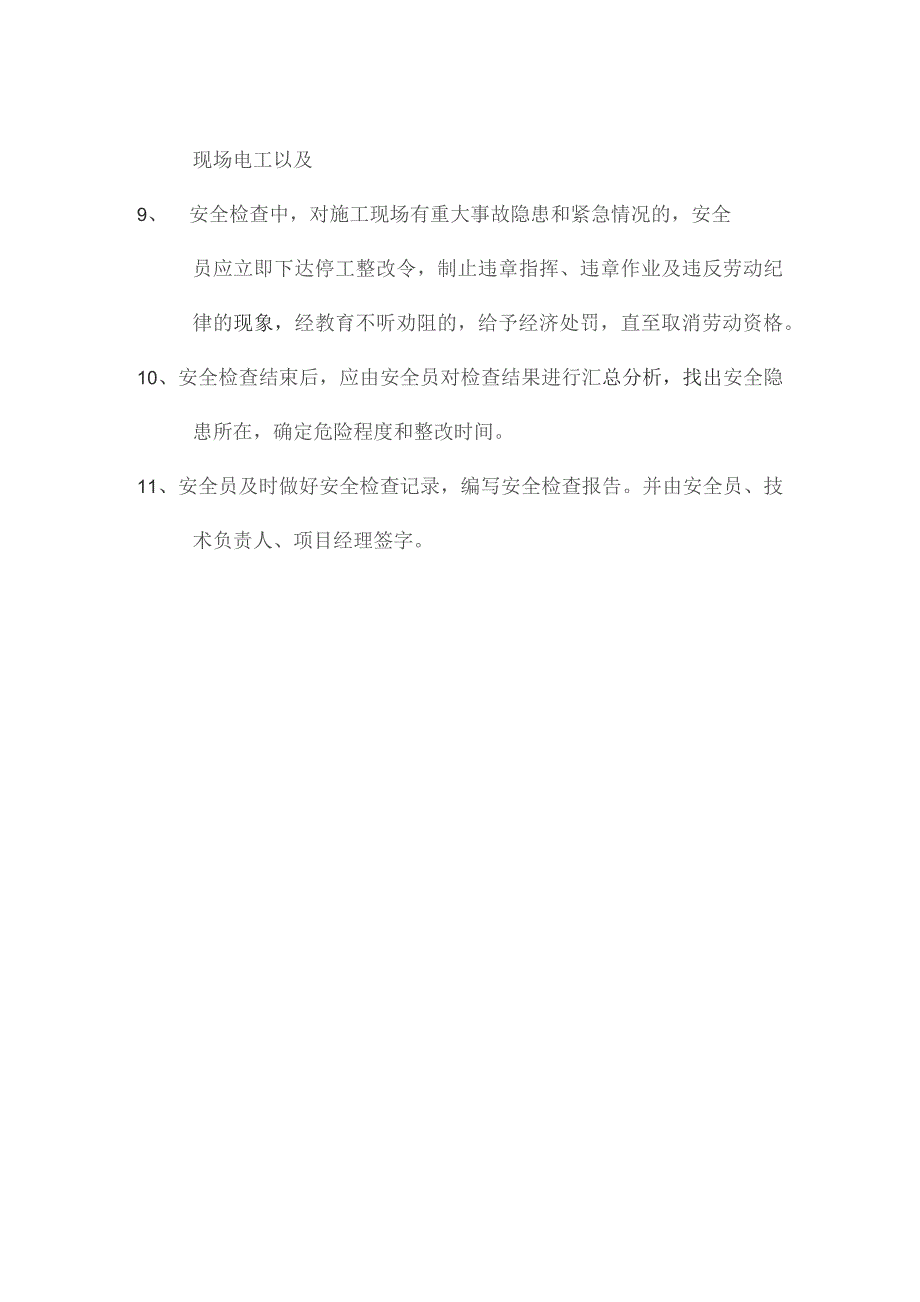 现场电工以及

9、 安全检查中，对施工现场有重大事故隐患和紧急情况的，安全员应立即下达停工整改令，制止违章指挥、违章作业及违反劳动纪律的现象，经教育不听劝阻的，给予经济处罚，直至取消劳动资格。

10、安全检查结束后，应由安全员对检查结果进行汇总分析，找出安全隐患所在，确定危险程度和整改时间。

11、安全员及时做好安全检查记录，编写安全检查报告。并由安全员、技术负责人、项目经理签字。